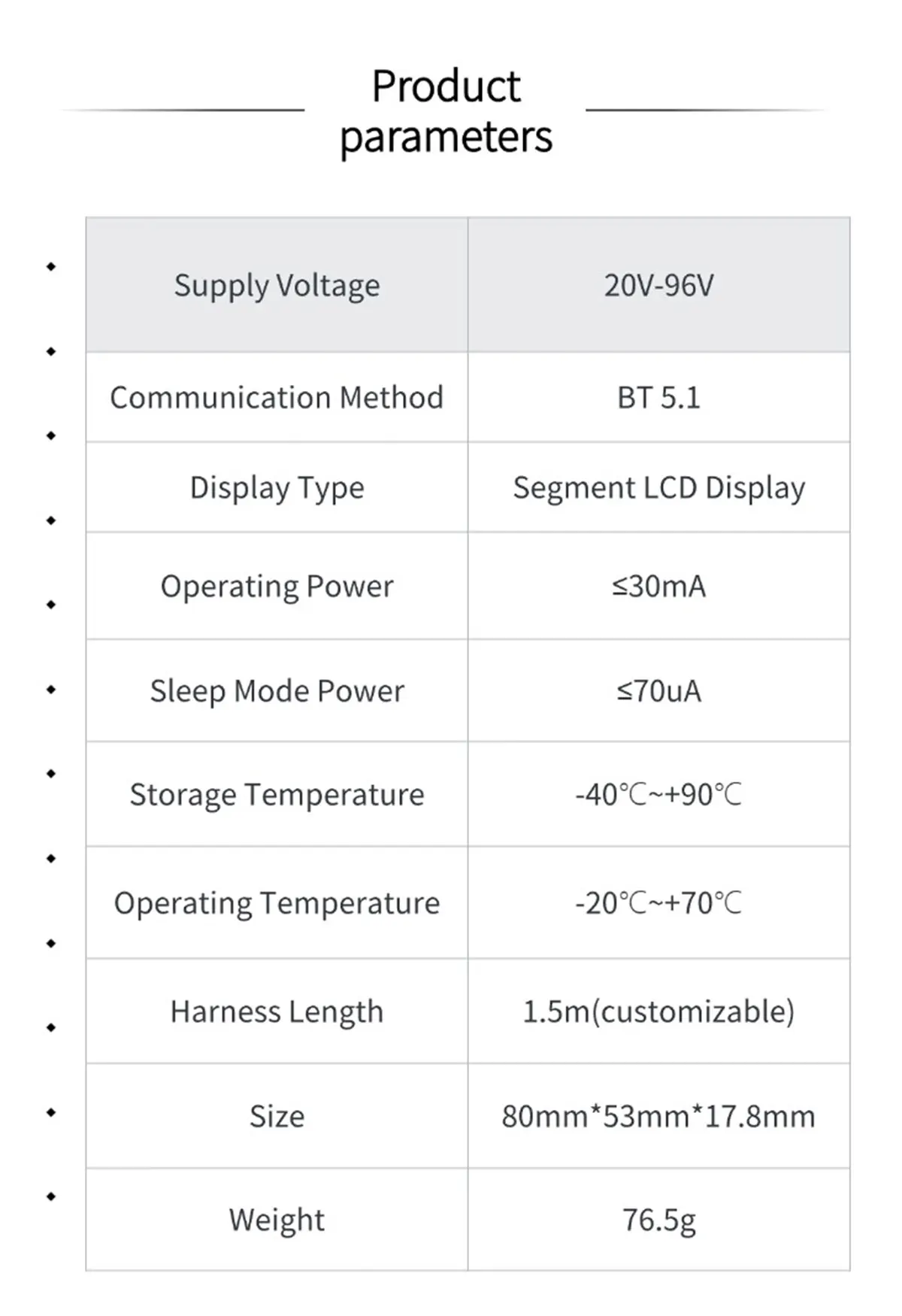 Product parameters

| Supply Voltage | 20V-96V |
|---|---|
| Communication Method | BT 5.1 |
| Display Type | Segment LCD Display |
| Operating Power | ≤30mA |
| Sleep Mode Power | ≤70uA |
| Storage Temperature | -40℃~+90℃ |
| Operating Temperature | -20℃~+70℃ |
| Harness Length | 1.5m(customizable) |
| Size | 80mm*53mm*17.8mm |
| Weight | 76.5g |